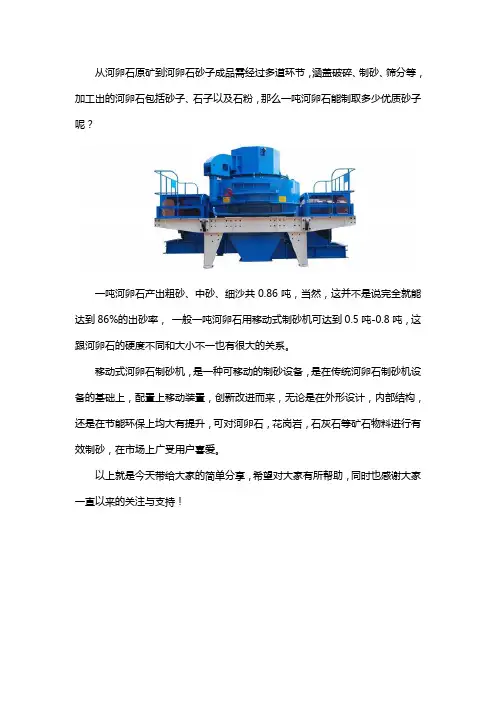 从河卵石原矿到河卵石砂子成品需经过多道环节，涵盖破碎、制砂、筛分等，加工出的河卵石包括砂子、石子以及石粉，那么一吨河卵石能制取多少优质砂子呢？

一吨河卵石产出粗砂、中砂、细沙共 0.86 吨，当然，这并不是说完全就能达到 86%的出砂率，一般一吨河卵石用移动式制砂机可达到 0.5 吨-0.8 吨，这跟河卵石的硬度不同和大小不一也有很大的关系。

移动式河卵石制砂机，是一种可移动的制砂设备，是在传统河卵石制砂机设备的基础上，配置上移动装置，创新改进而来，无论是在外形设计，内部结构，还是在节能环保上均大有提升，可对河卵石，花岗岩，石灰石等矿石物料进行有效制砂，在市场上广受用户喜爱。

以上就是今天带给大家的简单分享，希望对大家有所帮助，同时也感谢大家一直以来的关注与支持！